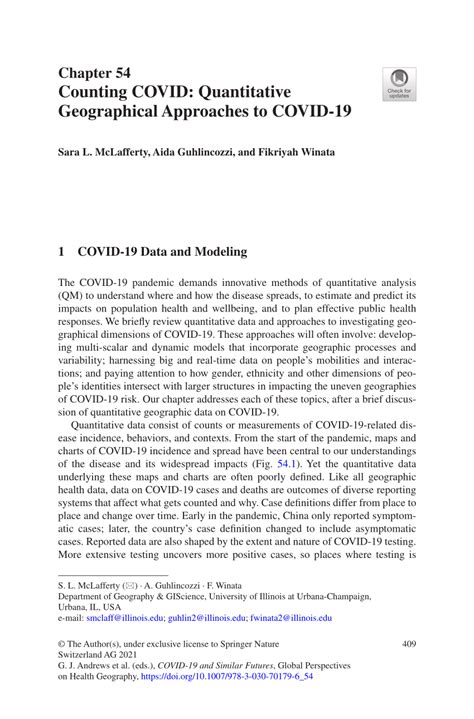 Chapter 54
Counting COVID: Quantitative Geographical Approaches to COVID-19

Check for updates

Sara L. McLafferty, Aida Guhlincozzi, and Fikriyah Winata

1 COVID-19 Data and Modeling

The COVID-19 pandemic demands innovative methods of quantitative analysis (QM) to understand where and how the disease spreads, to estimate and predict its impacts on population health and wellbeing, and to plan effective public health responses. We briefly review quantitative data and approaches to investigating geographical dimensions of COVID-19. These approaches will often involve: developing multi-scalar and dynamic models that incorporate geographic processes and variability; harnessing big and real-time data on people's mobilities and interactions; and paying attention to how gender, ethnicity and other dimensions of people's identities intersect with larger structures in impacting the uneven geographies of COVID-19 risk. Our chapter addresses each of these topics, after a brief discussion of quantitative geographic data on COVID-19.

Quantitative data consist of counts or measurements of COVID-19-related disease incidence, behaviors, and contexts. From the start of the pandemic, maps and charts of COVID-19 incidence and spread have been central to our understandings of the disease and its widespread impacts (Fig. 54.1). Yet the quantitative data underlying these maps and charts are often poorly defined. Like all geographic health data, data on COVID-19 cases and deaths are outcomes of diverse reporting systems that affect what gets counted and why. Case definitions differ from place to place and change over time. Early in the pandemic, China only reported symptomatic cases; later, the country's case definition changed to include asymptomatic cases. Reported data are also shaped by the extent and nature of COVID-19 testing. More extensive testing uncovers more positive cases, so places where testing is

S. L. McLafferty (✉) · A. Guhlincozzi · F. Winata
Department of Geography & GIScience, University of Illinois at Urbana-Champaign, Urbana, IL, USA
e-mail: smclaff@illinois.edu; guhlin2@illinois.edu; fwinata2@illinois.edu

© The Author(s), under exclusive license to Springer Nature Switzerland AG 2021
G. J. Andrews et al. (eds.), COVID-19 and Similar Futures, Global Perspectives on Health Geography, https://doi.org/10.1007/978-3-030-70179-6_54

409